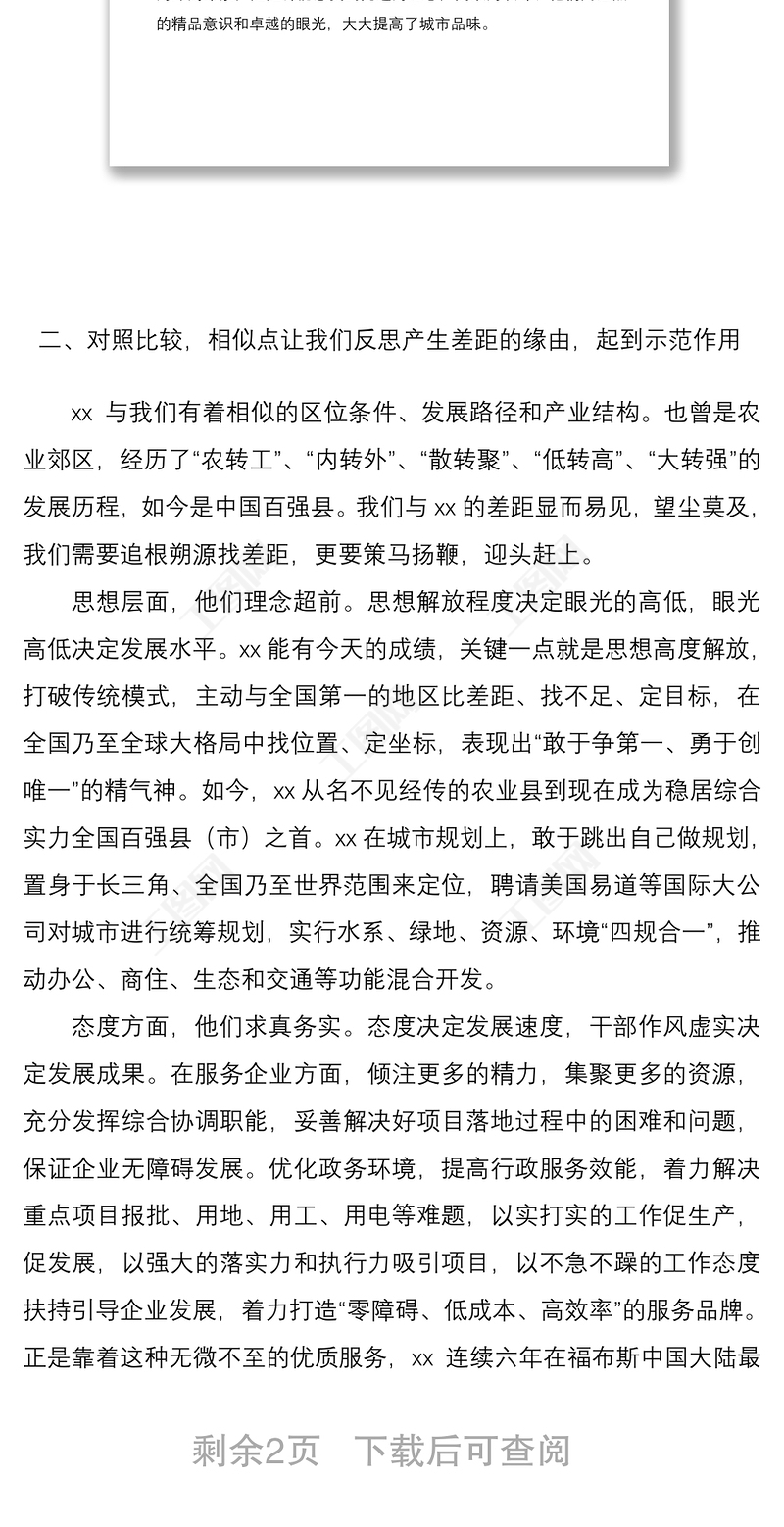 的精品意识和卓越的眼光，大大提高了城市品味。

二、对照比较，相似点让我们反思产生差距的缘由，起到示范作用

xx 与我们有着相似的区位条件、发展路径和产业结构。也曾是农业郊区，经历了“农转工”、“内转外”、“散转聚”、“低转高”、“大转强”的发展历程，如今是中国百强县。我们与 xx 的差距显而易见，望尘莫及，我们需要追根朔源找差距，更要策马扬鞭，迎头赶上。

思想层面，他们理念超前。思想解放程度决定眼光的高低，眼光高低决定发展水平。xx 能有今天的成绩，关键一点就是思想高度解放，打破传统模式，主动与全国第一的地区比差距、找不足、定目标，在全国乃至全球大格局中找位置、定坐标，表现出“敢于争第一、勇于创唯一”的精气神。如今，xx 从名不见经传的农业县到现在成为稳居综合实力全国百强县（市）之首。xx 在城市规划上，敢于跳出自己做规划，置身于长三角、全国乃至世界范围来定位，聘请美国易道等国际大公司对城市进行统筹规划，实行水系、绿地、资源、环境“四规合一”，推动办公、商住、生态和交通等功能混合开发。

态度方面，他们求真务实。态度决定发展速度，干部作风虚实决定发展成果。在服务企业方面，倾注更多的精力，集聚更多的资源，充分发挥综合协调职能，妥善解决好项目落地过程中的困难和问题，保证企业无障碍发展。优化政务环境，提高行政服务效能，着力解决重点项目报批、用地、用工、用电等难题，以实打实的工作促生产，促发展，以强大的落实力和执行力吸引项目，以不急不躁的工作态度扶持引导企业发展，着力打造“零障碍、低成本、高效率”的服务品牌。正是靠着这种无微不至的优质服务，xx 连续六年在福布斯中国大陆最

剩余2页 下载后可查阅